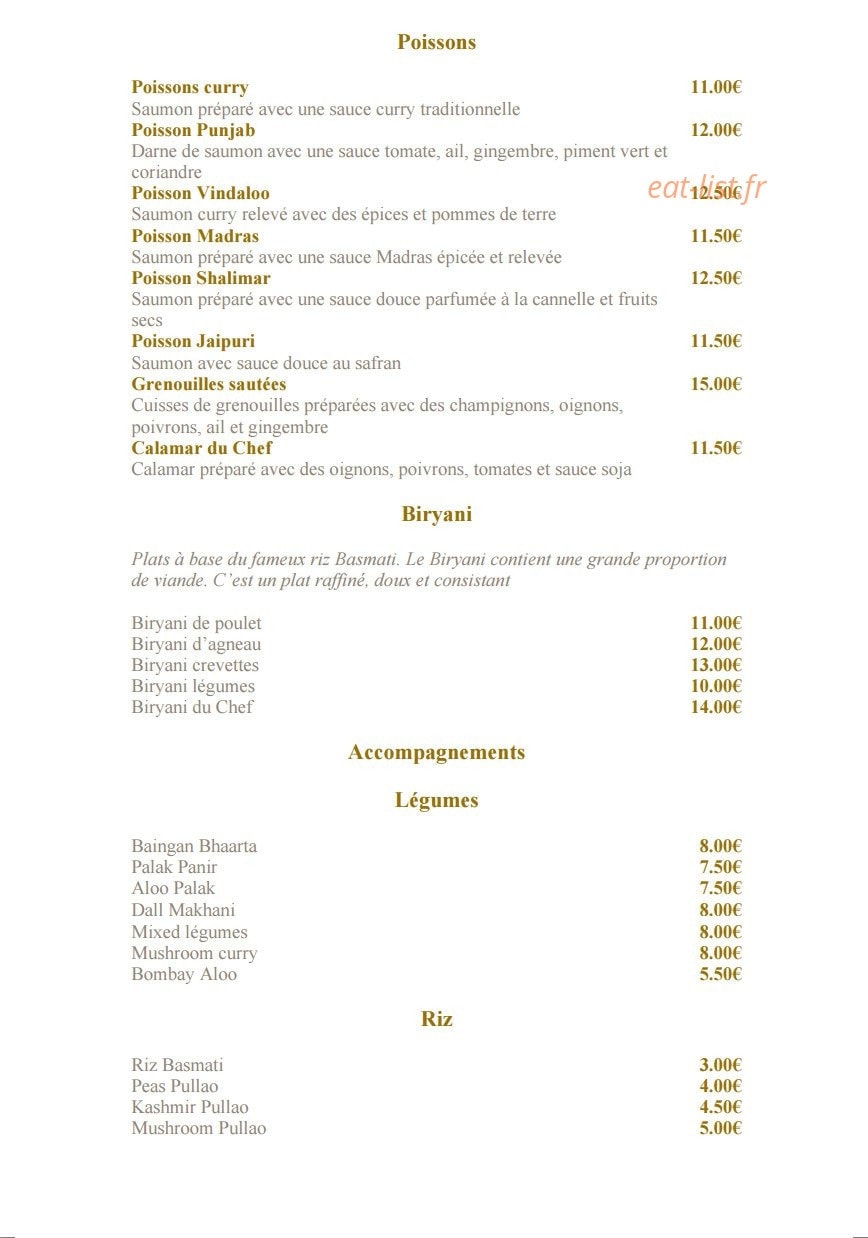 Poissons

Poissons curry
11.00€
Saumon préparé avec une sauce curry traditionnelle

Poisson Punjab
12.00€
Darne de saumon avec une sauce tomate, ail, gingembre, piment vert et coriandre

Poisson Vindaloo
12.50€
Saumon curry relevé avec des épices et pommes de terre

Poisson Madras
11.50€
Saumon préparé avec une sauce Madras épicée et relevée

Poisson Shalimar
12.50€
Saumon préparé avec une sauce douce parfumée à la cannelle et fruits secs

Poisson Jaipuri
11.50€
Saumon avec sauce douce au safran

Grenouilles sautées
15.00€
Cuisses de grenouilles préparées avec des champignons, oignons, poivrons, ail et gingembre

Calamar du Chef
11.50€
Calamar préparé avec des oignons, poivrons, tomates et sauce soja

Biryani

Plats à base du fameux riz Basmati. Le Biryani contient une grande proportion de viande. C'est un plat raffiné, doux et consistant

Biryani de poulet 11.00€
Biryani d'agneau 12.00€
Biryani crevettes 13.00€
Biryani légumes 10.00€
Biryani du Chef 14.00€

Accompagnements

Légumes

Baingan Bhaarta 8.00€
Palak Panir 7.50€
Aloo Palak 7.50€
Dall Makhani 8.00€
Mixed légumes 8.00€
Mushroom curry 8.00€
Bombay Aloo 5.50€

Riz

Riz Basmati 3.00€
Peas Pullao 4.00€
Kashmir Pullao 4.50€
Mushroom Pullao 5.00€

eat-list.fr